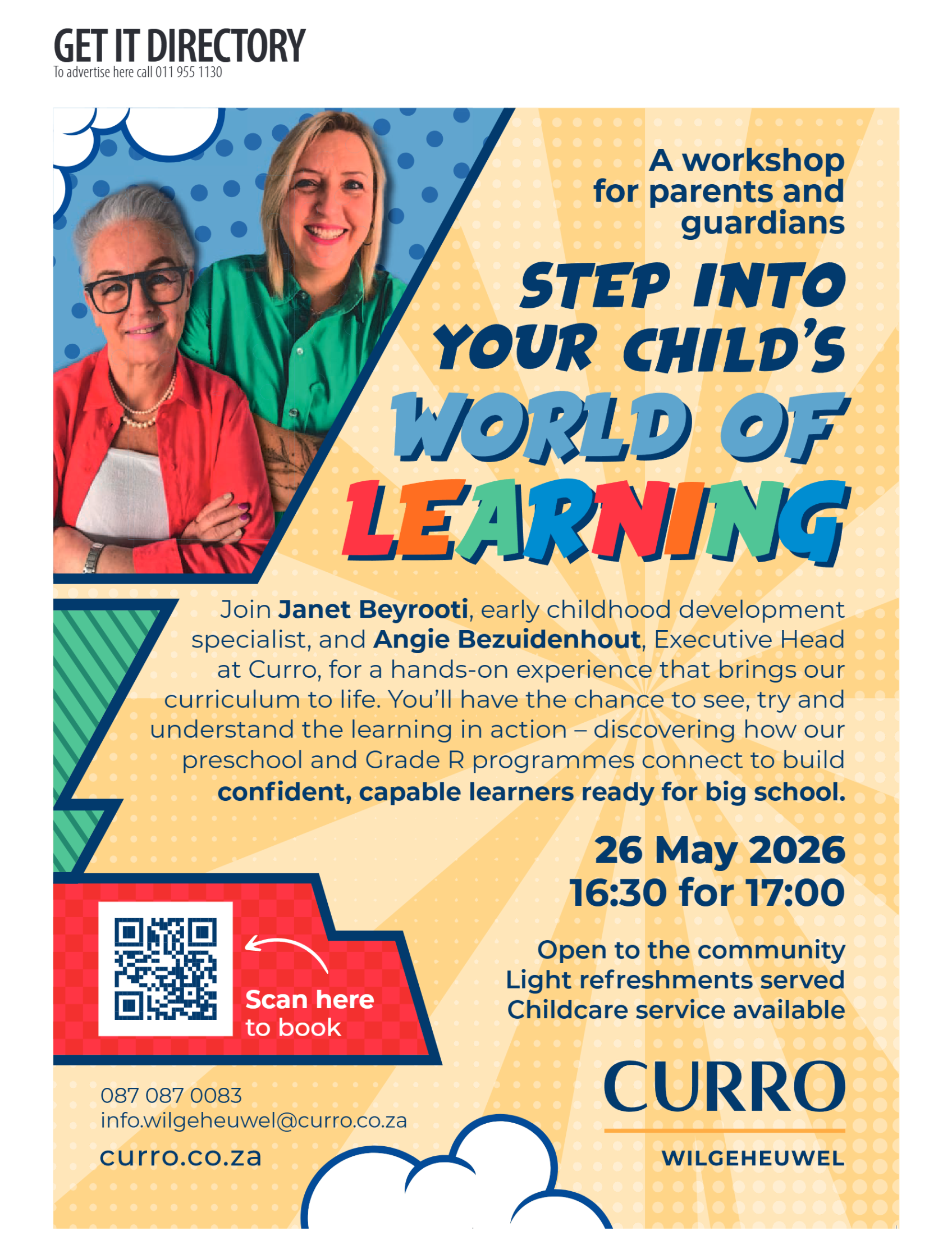 GET IT DIRECTORY
To advertise here call 011 955 1130

A workshop for parents and guardians

STEP INTO YOUR CHILD'S WORLD OF LEARNING

Join Janet Beyrooti, early childhood development specialist, and Angie Bezuidenhout, Executive Head at Curro, for a hands-on experience that brings our curriculum to life. You'll have the chance to see, try and understand the learning in action – discovering how our preschool and Grade R programmes connect to build confident, capable learners ready for big school.

26 May 2026
16:30 for 17:00

Open to the community
Light refreshments served
Childcare service available

Scan here to book

087 087 0083
info.wilgeheuwel@curro.co.za
curro.co.za

CURRO
WILGEHEUWEL